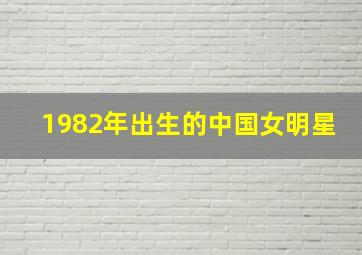 1982年出生的中国女明星